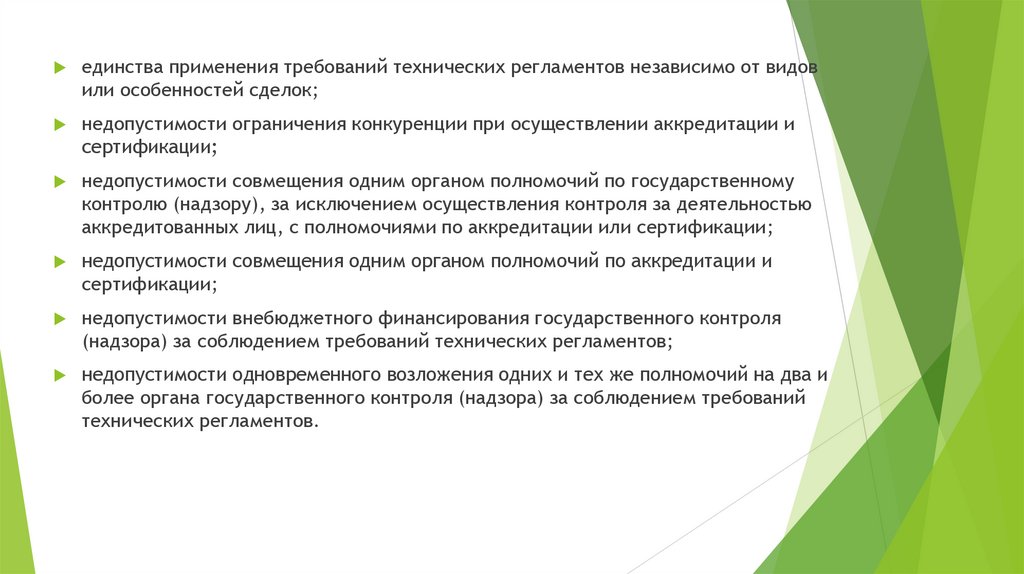 единства применения требований технических регламентов независимо от видов или особенностей сделок;

недопустимости ограничения конкуренции при осуществлении аккредитации и сертификации;

недопустимости совмещения одним органом полномочий по государственному контролю (надзору), за исключением осуществления контроля за деятельностью аккредитованных лиц, с полномочиями по аккредитации или сертификации;

недопустимости совмещения одним органом полномочий по аккредитации и сертификации;

недопустимости внебюджетного финансирования государственного контроля (надзора) за соблюдением требований технических регламентов;

недопустимости одновременного возложения одних и тех же полномочий на два и более органа государственного контроля (надзора) за соблюдением требований технических регламентов.